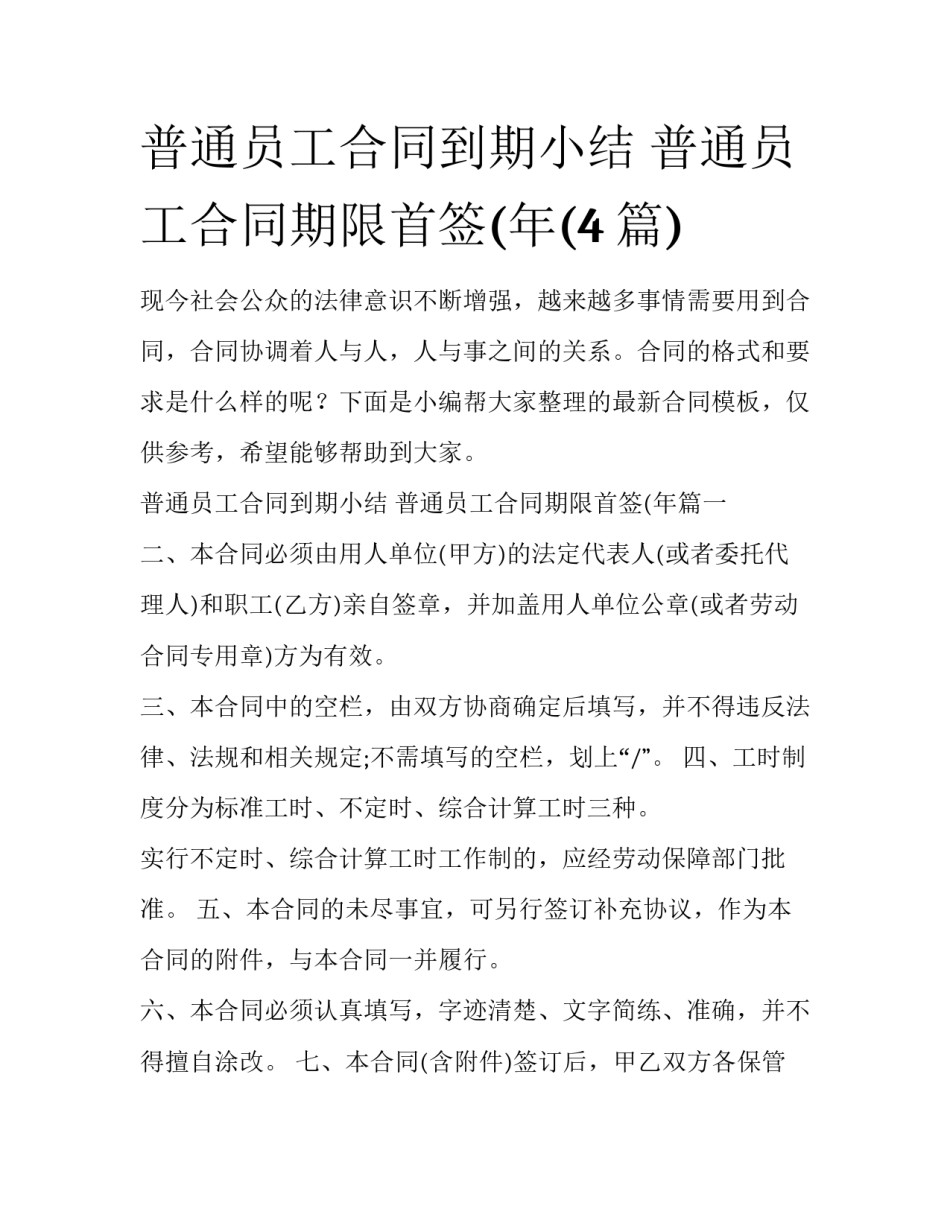 普通员工合同到期小结 普通员工合同期限首签(年(4 篇)

现今社会公众的法律意识不断增强，越来越多事情需要用到合同，合同协调着人与人，人与事之间的关系。合同的格式和要求是什么样的呢？下面是小编帮大家整理的最新合同模板，仅供参考，希望能够帮助到大家。

普通员工合同到期小结 普通员工合同期限首签(年篇一

二、本合同必须由用人单位(甲方)的法定代表人(或者委托代理人)和职工(乙方)亲自签章，并加盖用人单位公章(或者劳动合同专用章)方为有效。

三、本合同中的空栏，由双方协商确定后填写，并不得违反法律、法规和相关规定;不需填写的空栏，划上“/”。 四、工时制度分为标准工时、不定时、综合计算工时三种。

实行不定时、综合计算工时工作制的，应经劳动保障部门批准。 五、本合同的未尽事宜，可另行签订补充协议，作为本合同的附件，与本合同一并履行。

六、本合同必须认真填写，字迹清楚、文字简练、准确，并不得擅自涂改。 七、本合同(含附件)签订后，甲乙双方各保管